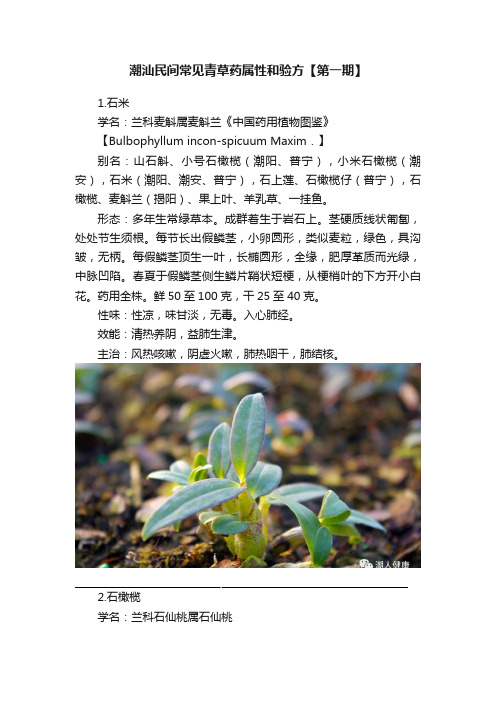 潮汕民间常见青草药属性和验方【第一期】

1.石米

学名：兰科麦斛属麦斛兰《中国药用植物图鉴》

【Bulbophyllum incon-spicuum Maxim．】

别名：山石斛、小号石橄榄（潮阳、普宁），小米石橄榄（潮安），石米（潮阳、潮安、普宁），石上莲、石橄榄仔（普宁），石橄榄、麦斛兰（揭阳）、果上叶、羊乳草、一挂鱼。

形态：多年生常绿草本。成群着生于岩石上。茎硬质线状匍匐，处处节生须根。每节长出假鳞茎，小卵圆形，类似麦粒，绿色，具沟皱，无柄。每假鳞茎顶生一叶，长椭圆形，全缘，肥厚革质而光绿，中脉凹陷。春夏于假鳞茎侧生鳞片鞘状短梗，从梗梢叶的下方开小白花。药用全株。鲜 50 至 100 克，干 25 至 40 克。

性味：性凉，味甘淡，无毒。入心肺经。

效能：清热养阴，益肺生津。

主治：风热咳嗽，阴虚火嗽，肺热咽干，肺结核。

潮人健康

2.石橄榄

学名：兰科石仙桃属石仙桃